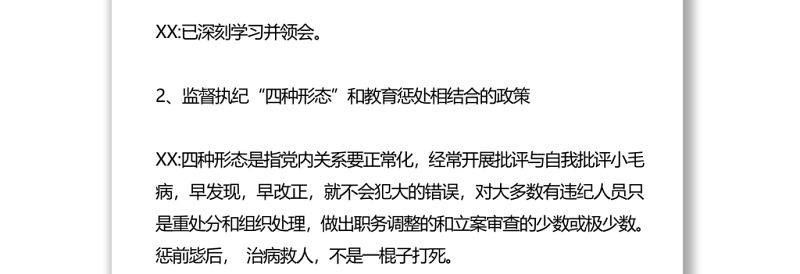 XX:已深刻学习并领会。

2、监督执纪“四种形态”和教育惩处相结合的政策

XX:四种形态是指党内关系要正常化，经常开展批评与自我批评小毛病，早发现，早改正，就不会犯大的错误，对大多数有违纪人员只是重处分和组织处理，做出职务调整的和立案审查的少数或极少数。惩前毖后， 治病救人，不是一棍子打死。